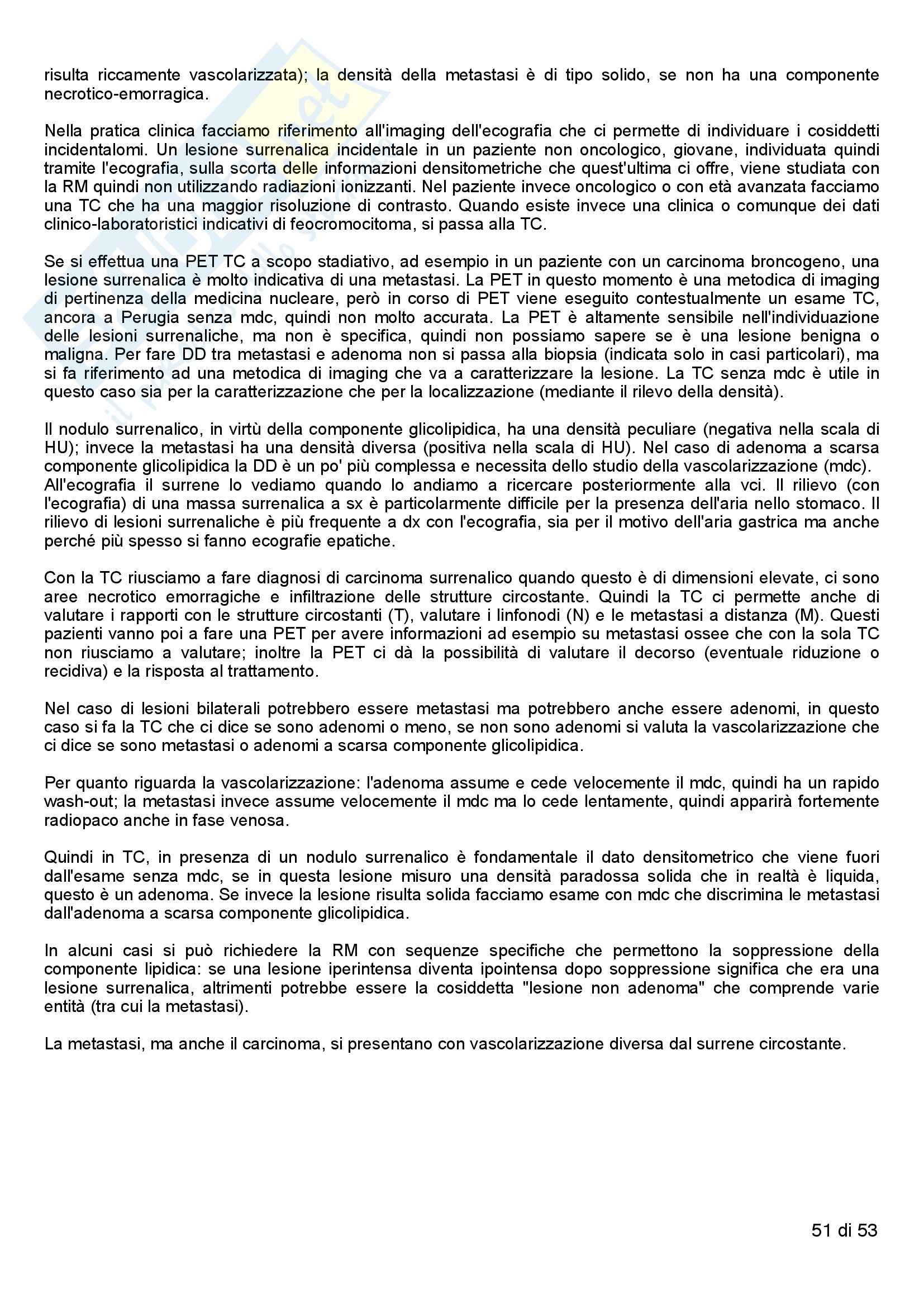 risulta riccamente vascolarizzata); la densità della metastasi è di tipo solido, se non ha una componente necrotico-emorragica.

Nella pratica clinica facciamo riferimento all'imaging dell'ecografia che ci permette di individuare i cosiddetti incidentalomi. Un lesione surrenalica incidentale in un paziente non oncologico, giovane, individuata quindi tramite l'ecografia, sulla scorta delle informazioni densitometriche che quest'ultima ci offre, viene studiata con la RM quindi non utilizzando radiazioni ionizzanti. Nel paziente invece oncologico o con età avanzata facciamo una TC che ha una maggior risoluzione di contrasto. Quando esiste invece una clinica o comunque dei dati clinico-laboratoristici indicativi di feocromocitoma, si passa alla TC.

Se si effettua una PET TC a scopo stadiativo, ad esempio in un paziente con un carcinoma broncogeno, una lesione surrenalica è molto indicativa di una metastasi. La PET in questo momento è una metodica di imaging di pertinenza della medicina nucleare, però in corso di PET viene eseguito contestualmente un esame TC, ancora a Perugia senza mdc, quindi non molto accurata. La PET è altamente sensibile nell'individuazione delle lesioni surrenaliche, ma non è specifica, quindi non possiamo sapere se è una lesione benigna o maligna. Per fare DD tra metastasi e adenoma non si passa alla biopsia (indicata solo in casi particolari), ma si fa riferimento ad una metodica di imaging che va a caratterizzare la lesione. La TC senza mdc è utile in questo caso sia per la caratterizzazione che per la localizzazione (mediante il rilevo della densità).

Il nodulo surrenalico, in virtù della componente glicolipidica, ha una densità peculiare (negativa nella scala di HU); invece la metastasi ha una densità diversa (positiva nella scala di HU). Nel caso di adenoma a scarsa componente glicolipidica la DD è un po' più complessa e necessita dello studio della vascolarizzazione (mdc). All'ecografia il surrene lo vediamo quando lo andiamo a ricercare posteriormente alla vci. Il rilievo (con l'ecografia) di una massa surrenalica a sx è particolarmente difficile per la presenza dell'aria nello stomaco. Il rilievo di lesioni surrenaliche è più frequente a dx con l'ecografia, sia per il motivo dell'aria gastrica ma anche perché più spesso si fanno ecografie epatiche.

Con la TC riusciamo a fare diagnosi di carcinoma surrenalico quando questo è di dimensioni elevate, ci sono aree necrotico emorragiche e infiltrazione delle strutture circostante. Quindi la TC ci permette anche di valutare i rapporti con le strutture circostanti (T), valutare i linfonodi (N) e le metastasi a distanza (M). Questi pazienti vanno poi a fare una PET per avere informazioni ad esempio su metastasi ossee che con la sola TC non riusciamo a valutare; inoltre la PET ci dà la possibilità di valutare il decorso (eventuale riduzione o recidiva) e la risposta al trattamento.

Nel caso di lesioni bilaterali potrebbero essere metastasi ma potrebbero anche essere adenomi, in questo caso si fa la TC che ci dice se sono adenomi o meno, se non sono adenomi si valuta la vascolarizzazione che ci dice se sono metastasi o adenomi a scarsa componente glicolipidica.

Per quanto riguarda la vascolarizzazione: l'adenoma assume e cede velocemente il mdc, quindi ha un rapido wash-out; la metastasi invece assume velocemente il mdc ma lo cede lentamente, quindi apparirà fortemente radiopaco anche in fase venosa.

Quindi in TC, in presenza di un nodulo surrenalico è fondamentale il dato densitometrico che viene fuori dall'esame senza mdc, se in questa lesione misuro una densità paradossa solida che in realtà è liquida, questo è un adenoma. Se invece la lesione risulta solida facciamo esame con mdc che discrimina le metastasi dall'adenoma a scarsa componente glicolipidica.

In alcuni casi si può richiedere la RM con sequenze specifiche che permettono la soppressione della componente lipidica: se una lesione iperintensa diventa ipointensa dopo soppressione significa che era una lesione surrenalica, altrimenti potrebbe essere la cosiddetta "lesione non adenoma" che comprende varie entità (tra cui la metastasi).

La metastasi, ma anche il carcinoma, si presentano con vascolarizzazione diversa dal surrene circostante.

51 di 53